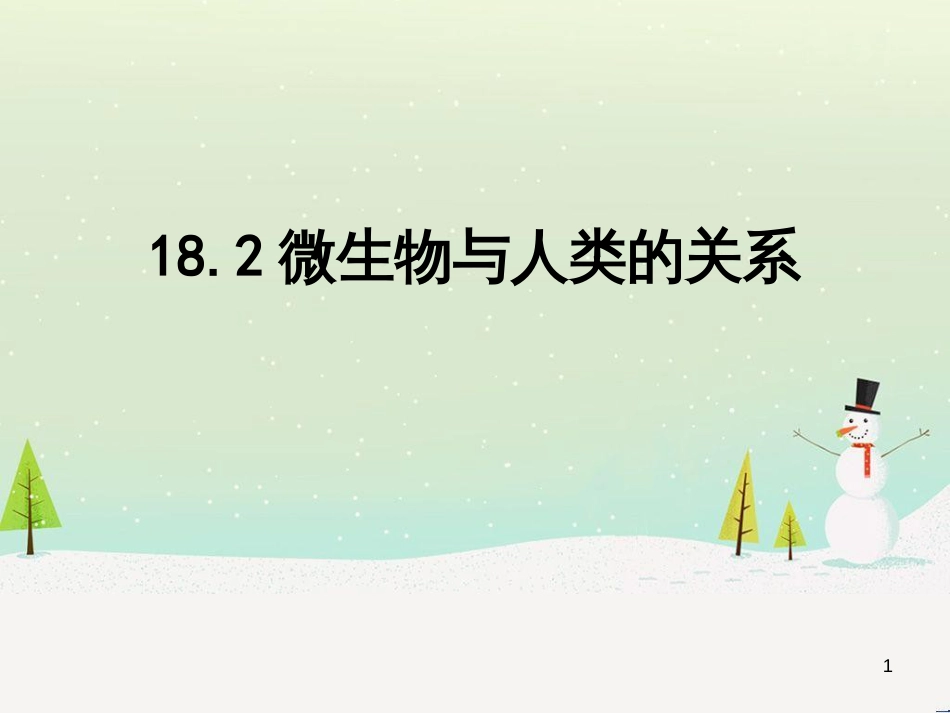 18.2 微生物与人类的关系

1